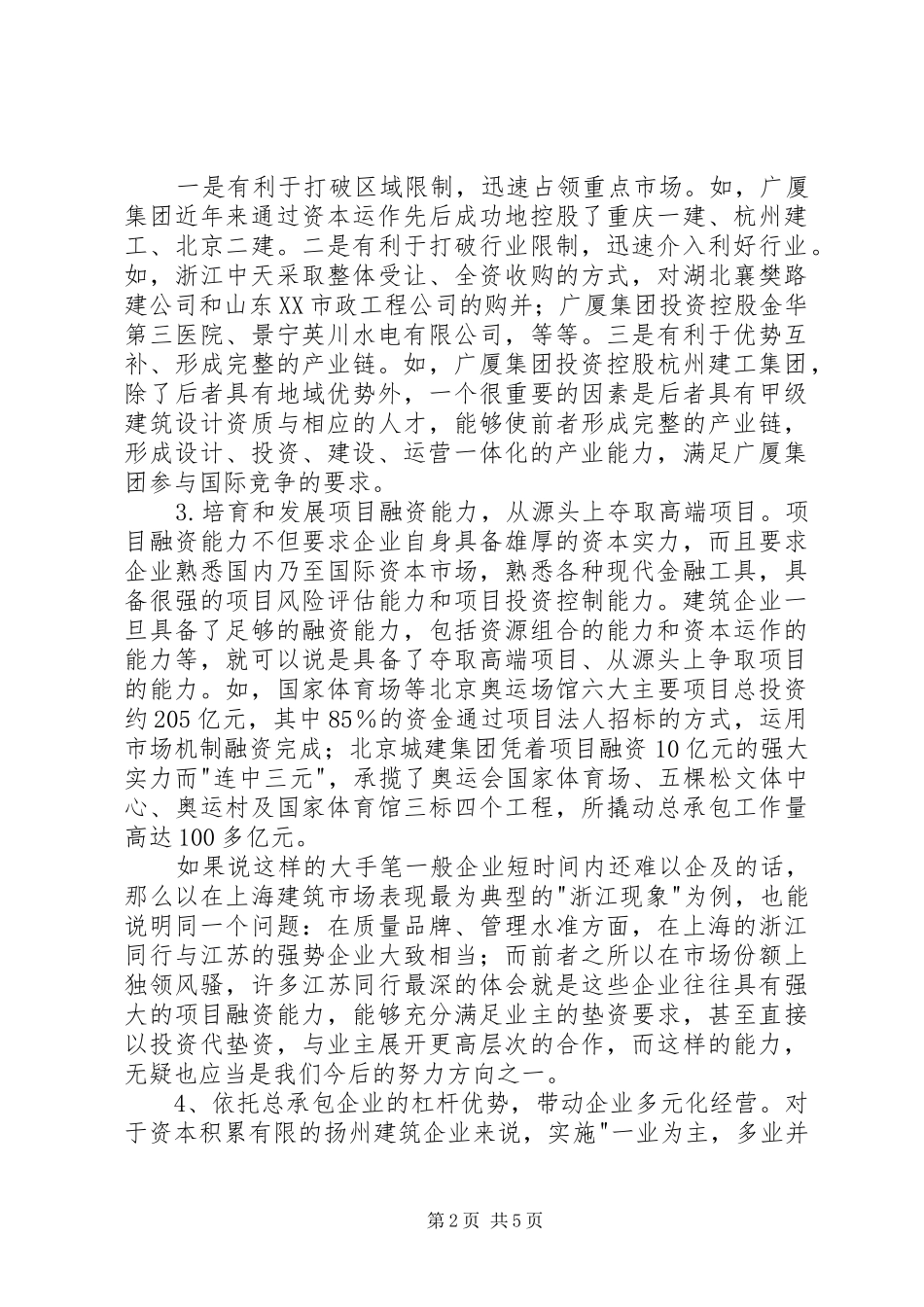 一是有利于打破区域限制，迅速占领重点市场。如，广厦集团近年来通过资本运作先后成功地控股了重庆一建、杭州建工、北京二建。二是有利于打破行业限制，迅速介入利好行业。如，浙江中天采取整体受让、全资收购的方式，对湖北襄樊路建公司和山东XX市政工程公司的购并；广厦集团投资控股金华第三医院、景宁英川水电有限公司，等等。三是有利于优势互补、形成完整的产业链。如，广厦集团投资控股杭州建工集团，除了后者具有地域优势外，一个很重要的因素是后者具有甲级建筑设计资质与相应的人才，能够使前者形成完整的产业链，形成设计、投资、建设、运营一体化的产业能力，满足广厦集团参与国际竞争的要求。

3.培育和发展项目融资能力，从源头上夺取高端项目。项目融资能力不但要求企业自身具备雄厚的资本实力，而且要求企业熟悉国内乃至国际资本市场，熟悉各种现代金融工具，具备很强的项目风险评估能力和项目投资控制能力。建筑企业一旦具备了足够的融资能力，包括资源组合的能力和资本运作的能力等，就可以说是具备了夺取高端项目、从源头上争取项目的能力。如，国家体育场等北京奥运场馆六大主要项目总投资约205亿元，其中85%的资金通过项目法人招标的方式，运用市场机制融资完成；北京城建集团凭着项目融资10亿元的强大实力而"连中三元"，承揽了奥运会国家体育场、五棵松文体中心、奥运村及国家体育馆三标四个工程，所撬动总承包工作量高达100多亿元。

如果说这样的大手笔一般企业短时间内还难以企及的话，那么以在上海建筑市场表现最为典型的"浙江现象"为例，也能说明同一个问题：在质量品牌、管理水准方面，在上海的浙江同行与江苏的强势企业大致相当；而前者之所以在市场份额上独领风骚，许多江苏同行最深的体会就是这些企业往往具有强大的项目融资能力，能够充分满足业主的垫资要求，甚至直接以投资代垫资，与业主展开更高层次的合作，而这样的能力，无疑也应当是我们今后的努力方向之一。

4、依托总承包企业的杠杆优势，带动企业多元化经营。对于资本积累有限的扬州建筑企业来说，实施"一业为主，多业并

第2页 共5页